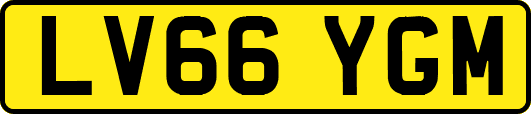 LV66 YGM